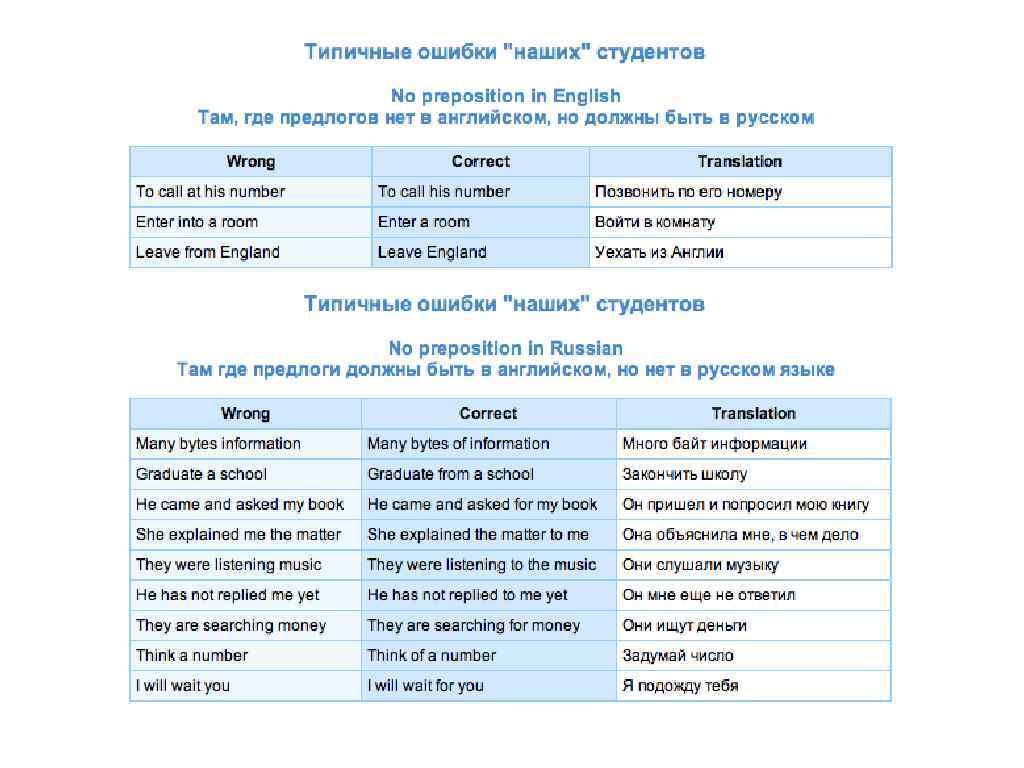 Типичные ошибки "наших" студентов

No preposition in English
Там, где предлогов нет в английском, но должны быть в русском

| Wrong | Correct | Translation |
|---|---|---|
| To call at his number | To call his number | Позвонить по его номеру |
| Enter into a room | Enter a room | Войти в комнату |
| Leave from England | Leave England | Уехать из Англии |

Типичные ошибки "наших" студентов

No preposition in Russian
Там где предлоги должны быть в английском, но нет в русском языке

| Wrong | Correct | Translation |
|---|---|---|
| Many bytes information | Many bytes of information | Много байт информации |
| Graduate a school | Graduate from a school | Закончить школу |
| He came and asked my book | He came and asked for my book | Он пришел и попросил мою книгу |
| She explained me the matter | She explained the matter to me | Она объяснила мне, в чем дело |
| They were listening music | They were listening to the music | Они слушали музыку |
| He has not replied me yet | He has not replied to me yet | Он мне еще не ответил |
| They are searching money | They are searching for money | Они ищут деньги |
| Think a number | Think of a number | Задумай число |
| I will wait you | I will wait for you | Я подожду тебя |